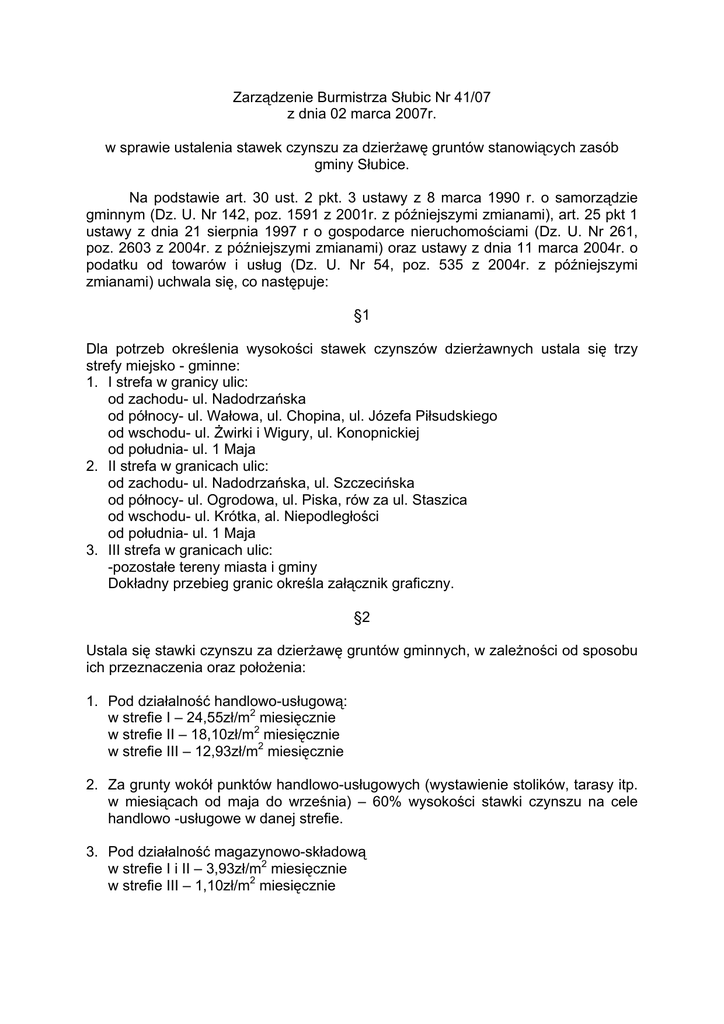 Zarządzenie Burmistrza Słubic Nr 41/07
z dnia 02 marca 2007r.

w sprawie ustalenia stawek czynszu za dzierżawę gruntów stanowiących zasób gminy Słubice.

Na podstawie art. 30 ust. 2 pkt. 3 ustawy z 8 marca 1990 r. o samorządzie gminnym (Dz. U. Nr 142, poz. 1591 z 2001r. z późniejszymi zmianami), art. 25 pkt 1 ustawy z dnia 21 sierpnia 1997 r o gospodarce nieruchomościami (Dz. U. Nr 261, poz. 2603 z 2004r. z późniejszymi zmianami) oraz ustawy z dnia 11 marca 2004r. o podatku od towarów i usług (Dz. U. Nr 54, poz. 535 z 2004r. z późniejszymi zmianami) uchwala się, co następuje:

§1

Dla potrzeb określenia wysokości stawek czynszów dzierżawnych ustala się trzy strefy miejsko - gminne:
1. I strefa w granicy ulic:
od zachodu- ul. Nadodrzańska
od północy- ul. Wałowa, ul. Chopina, ul. Józefa Piłsudskiego
od wschodu- ul. Żwirki i Wigury, ul. Konopnickiej
od południa- ul. 1 Maja
2. II strefa w granicach ulic:
od zachodu- ul. Nadodrzańska, ul. Szczecińska
od północy- ul. Ogrodowa, ul. Piska, rów za ul. Staszica
od wschodu- ul. Krótka, al. Niepodległości
od południa- ul. 1 Maja
3. III strefa w granicach ulic:
-pozostałe tereny miasta i gminy
Dokładny przebieg granic określa załącznik graficzny.

§2

Ustala się stawki czynszu za dzierżawę gruntów gminnych, w zależności od sposobu ich przeznaczenia oraz położenia:

1. Pod działalność handlowo-usługową:
w strefie I – 24,55zł/m$^2$ miesięcznie
w strefie II – 18,10zł/m$^2$ miesięcznie
w strefie III – 12,93zł/m$^2$ miesięcznie

2. Za grunty wokół punktów handlowo-usługowych (wystawienie stolików, tarasy itp. w miesiącach od maja do września) – 60% wysokości stawki czynszu na cele handlowo -usługowe w danej strefie.

3. Pod działalność magazynowo-składową
w strefie I i II – 3,93zł/m$^2$ miesięcznie
w strefie III – 1,10zł/m$^2$ miesięcznie